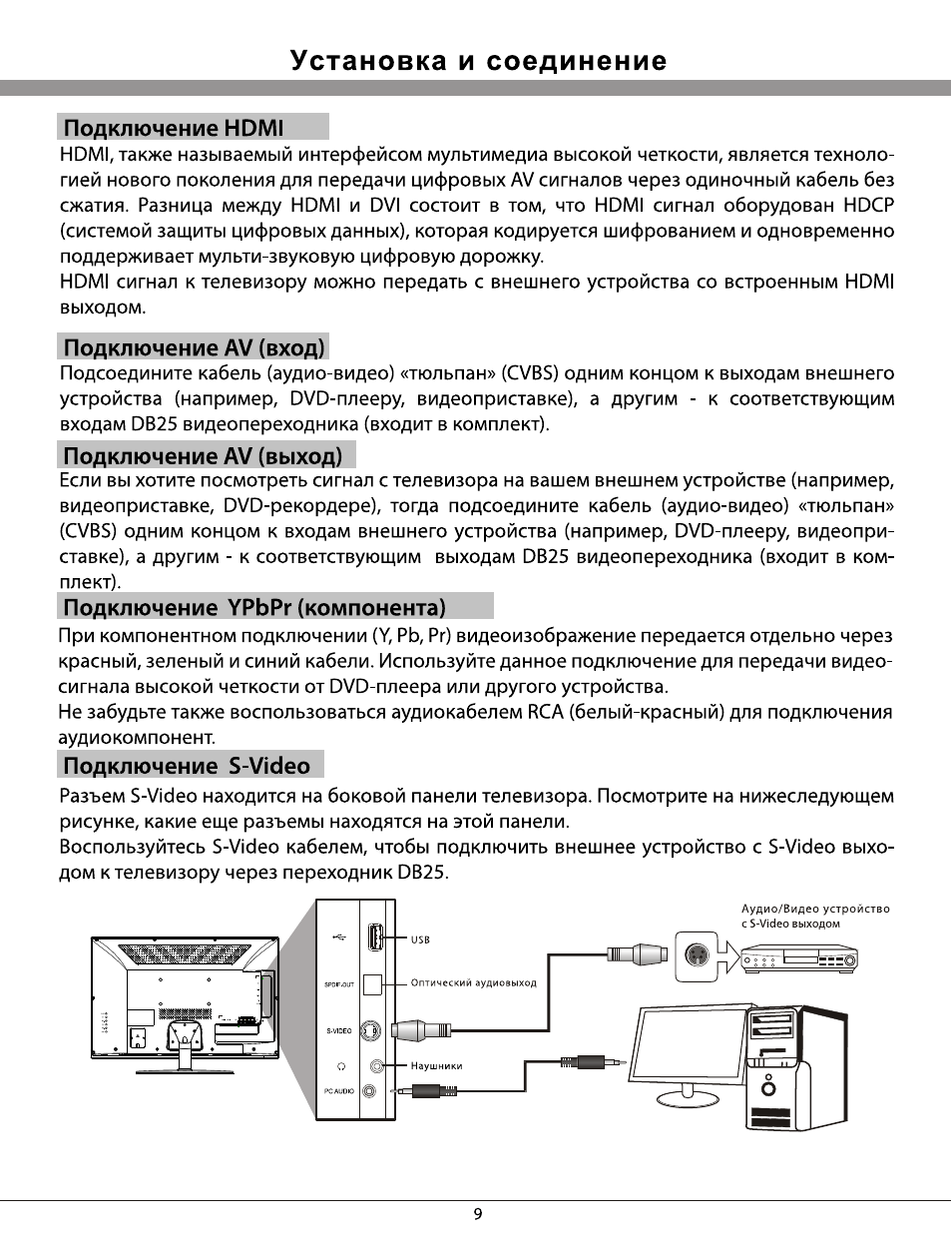 Установка и соединение

Подключение HDMI

HDMI, также называемый интерфейсом мультимедиа высокой четкости, является технологией нового поколения для передачи цифровых AV сигналов через одиночный кабель без сжатия. Разница между HDMI и DVI состоит в том, что HDMI сигнал оборудован HDCP (системой защиты цифровых данных), которая кодируется шифрованием и одновременно поддерживает мульти-звуковую цифровую дорожку.
HDMI сигнал к телевизору можно передать с внешнего устройства со встроенным HDMI выходом.

Подключение AV (вход)

Подсоедините кабель (аудио-видео) «тюльпан» (CVBS) одним концом к выходам внешнего устройства (например, DVD-плееру, видеоприставке), а другим - к соответствующим входам DB25 видеопереходника (входит в комплект).

Подключение AV (выход)

Если вы хотите посмотреть сигнал с телевизора на вашем внешнем устройстве (например, видеоприставке, DVD-рекордере), тогда подсоедините кабель (аудио-видео) «тюльпан» (CVBS) одним концом к входам внешнего устройства (например, DVD-плееру, видеоприставке), а другим - к соответствующим выходам DB25 видеопереходника (входит в комплект).

Подключение YPbPr (компонента)

При компонентном подключении (Y, Pb, Pr) видеоизображение передается отдельно через красный, зеленый и синий кабели. Используйте данное подключение для передачи видеосигнала высокой четкости от DVD-плеера или другого устройства.
Не забудьте также воспользоваться аудиокабелем RCA (белый-красный) для подключения аудиокомпонент.

Подключение S-Video

Разъем S-Video находится на боковой панели телевизора. Посмотрите на нижеследующем рисунке, какие еще разъемы находятся на этой панели.
Воспользуйтесь S-Video кабелем, чтобы подключить внешнее устройство с S-Video выходом к телевизору через переходник DB25.

USB
SPDIF-OUT
Оптический аудиовыход
S-VIDEO
Наушники
PC AUDIO
Аудио/Видео устройство с S-Video выходом

9